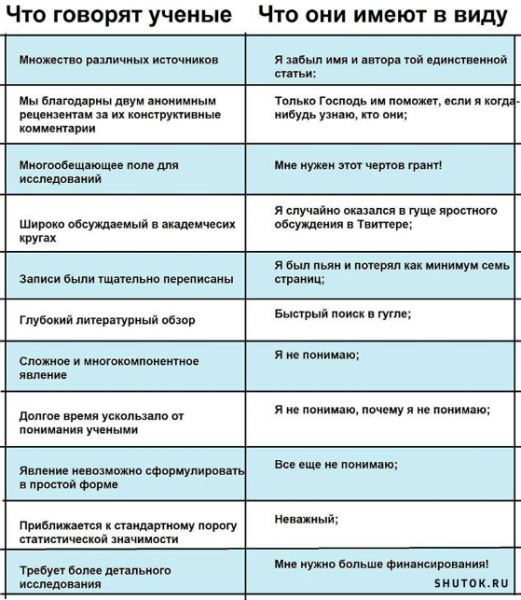 | Что говорят ученые | Что они имеют в виду |
|---|---|
| Множество различных источников | Я забыл имя и автора той единственной статьи: |
| Мы благодарны двум анонимным рецензентам за их конструктивные комментарии | Только Господь им поможет, если я когда-нибудь узнаю, кто они; |
| Многообещающее поле для исследований | Мне нужен этот чертов грант! |
| Широко обсуждаемый в академчесих кругах | Я случайно оказался в гуще яростного обсуждения в Твиттере; |
| Записи были тщательно переписаны | Я был пьян и потерял как минимум семь страниц; |
| Глубокий литературный обзор | Быстрый поиск в гугле; |
| Сложное и многокомпонентное явление | Я не понимаю; |
| Долгое время ускользало от понимания учеными | Я не понимаю, почему я не понимаю; |
| Явление невозможно сформулировать в простой форме | Все еще не понимаю; |
| Приближается к стандартному порогу статистической значимости | Неважный; |
| Требует более детального исследования | Мне нужно больше финансирования! |

SHUTOK.RU